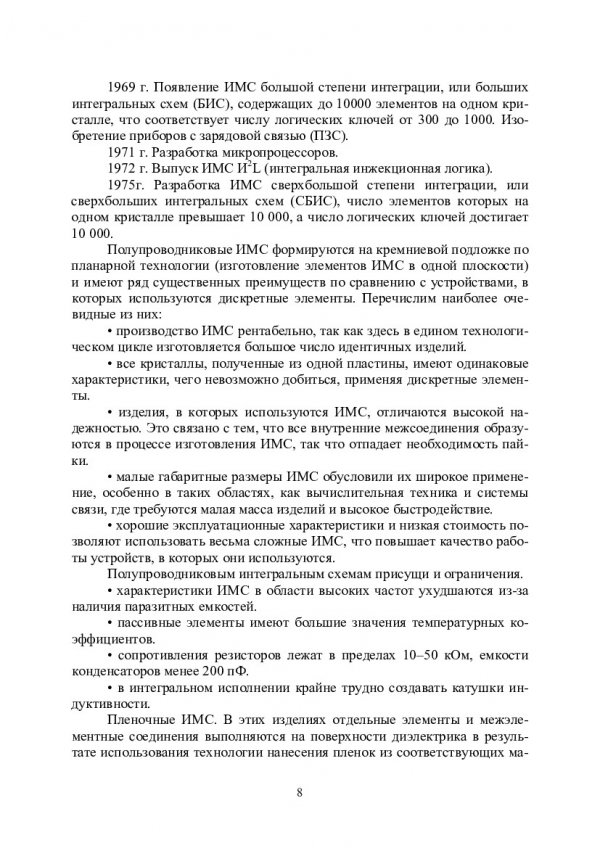 1969 г. Появление ИМС большой степени интеграции, или больших интегральных схем (БИС), содержащих до 10000 элементов на одном кристалле, что соответствует числу логических ключей от 300 до 1000. Изобретение приборов с зарядовой связью (ПЗС).

1971 г. Разработка микропроцессоров.

1972 г. Выпуск ИМС $И^2L$ (интегральная инжекционная логика).

1975г. Разработка ИМС сверхбольшой степени интеграции, или сверхбольших интегральных схем (СБИС), число элементов которых на одном кристалле превышает 10 000, а число логических ключей достигает 10 000.

Полупроводниковые ИМС формируются на кремниевой подложке по планарной технологии (изготовление элементов ИМС в одной плоскости) и имеют ряд существенных преимуществ по сравнению с устройствами, в которых используются дискретные элементы. Перечислим наиболее очевидные из них:

• производство ИМС рентабельно, так как здесь в едином технологическом цикле изготовляется большое число идентичных изделий.

• все кристаллы, полученные из одной пластины, имеют одинаковые характеристики, чего невозможно добиться, применяя дискретные элементы.

• изделия, в которых используются ИМС, отличаются высокой надежностью. Это связано с тем, что все внутренние межсоединения образуются в процессе изготовления ИМС, так что отпадает необходимость пайки.

• малые габаритные размеры ИМС обусловили их широкое применение, особенно в таких областях, как вычислительная техника и системы связи, где требуются малая масса изделий и высокое быстродействие.

• хорошие эксплуатационные характеристики и низкая стоимость позволяют использовать весьма сложные ИМС, что повышает качество работы устройств, в которых они используются.

Полупроводниковым интегральным схемам присущи и ограничения.

• характеристики ИМС в области высоких частот ухудшаются из-за наличия паразитных емкостей.

• пассивные элементы имеют большие значения температурных коэффициентов.

• сопротивления резисторов лежат в пределах 10–50 кОм, емкости конденсаторов менее 200 пФ.

• в интегральном исполнении крайне трудно создавать катушки индуктивности.

Пленочные ИМС. В этих изделиях отдельные элементы и межэлементные соединения выполняются на поверхности диэлектрика в результате использования технологии нанесения пленок из соответствующих ма-

8